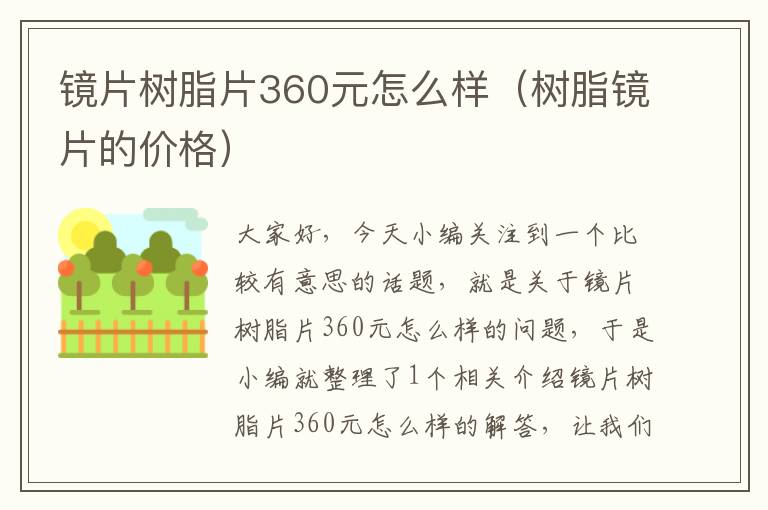 镜片树脂片360元怎么样（树脂镜片的价格）

大家好，今天小编关注到一个比较有意思的话题，就是关于镜片树脂片360元怎么样的问题，于是小编就整理了1个相关介绍镜片树脂片360元怎么样的解答，让我们